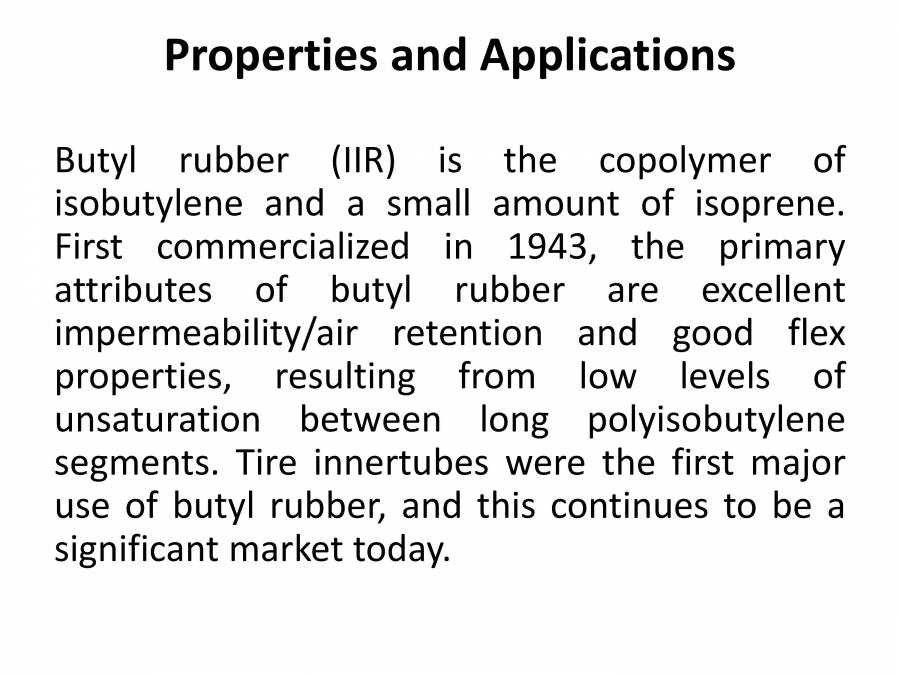 Properties and Applications

Butyl rubber (IIR) is the copolymer of isobutylene and a small amount of isoprene. First commercialized in 1943, the primary attributes of butyl rubber are excellent impermeability/air retention and good flex properties, resulting from low levels of unsaturation between long polyisobutylene segments. Tire innertubes were the first major use of butyl rubber, and this continues to be a significant market today.